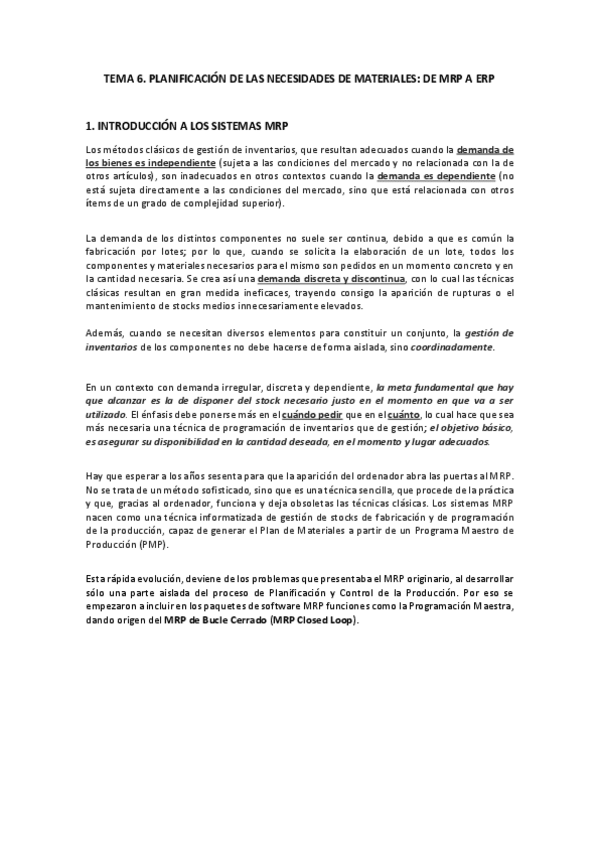 TEMA 6. PLANIFICACIÓN DE LAS NECESIDADES DE MATERIALES: DE MRP A ERP

1. INTRODUCCIÓN A LOS SISTEMAS MRP

Los métodos clásicos de gestión de inventarios, que resultan adecuados cuando la demanda de los bienes es independiente (sujeta a las condiciones del mercado y no relacionada con la de otros artículos), son inadecuados en otros contextos cuando la demanda es dependiente (no está sujeta directamente a las condiciones del mercado, sino que está relacionada con otros ítems de un grado de complejidad superior).

La demanda de los distintos componentes no suele ser continua, debido a que es común la fabricación por lotes; por lo que, cuando se solicita la elaboración de un lote, todos los componentes y materiales necesarios para el mismo son pedidos en un momento concreto y en la cantidad necesaria. Se crea así una demanda discreta y discontinua, con lo cual las técnicas clásicas resultan en gran medida ineficaces, trayendo consigo la aparición de rupturas o el mantenimiento de stocks medios innecesariamente elevados.

Además, cuando se necesitan diversos elementos para constituir un conjunto, la gestión de inventarios de los componentes no debe hacerse de forma aislada, sino coordinadamente.

En un contexto con demanda irregular, discreta y dependiente, la meta fundamental que hay que alcanzar es la de disponer del stock necesario justo en el momento en que va a ser utilizado. El énfasis debe ponerse más en el cuándo pedir que en el cuánto, lo cual hace que sea más necesaria una técnica de programación de inventarios que de gestión; el objetivo básico, es asegurar su disponibilidad en la cantidad deseada, en el momento y lugar adecuados.

Hay que esperar a los años sesenta para que la aparición del ordenador abra las puertas al MRP. No se trata de un método sofisticado, sino que es una técnica sencilla, que procede de la práctica y que, gracias al ordenador, funciona y deja obsoletas las técnicas clásicas. Los sistemas MRP nacen como una técnica informatizada de gestión de stocks de fabricación y de programación de la producción, capaz de generar el Plan de Materiales a partir de un Programa Maestro de Producción (PMP).

Esta rápida evolución, deviene de los problemas que presentaba el MRP originario, al desarrollar sólo una parte aislada del proceso de Planificación y Control de la Producción. Por eso se empezaron a incluir en los paquetes de software MRP funciones como la Programación Maestra, dando origen del MRP de Bucle Cerrado (MRP Closed Loop).